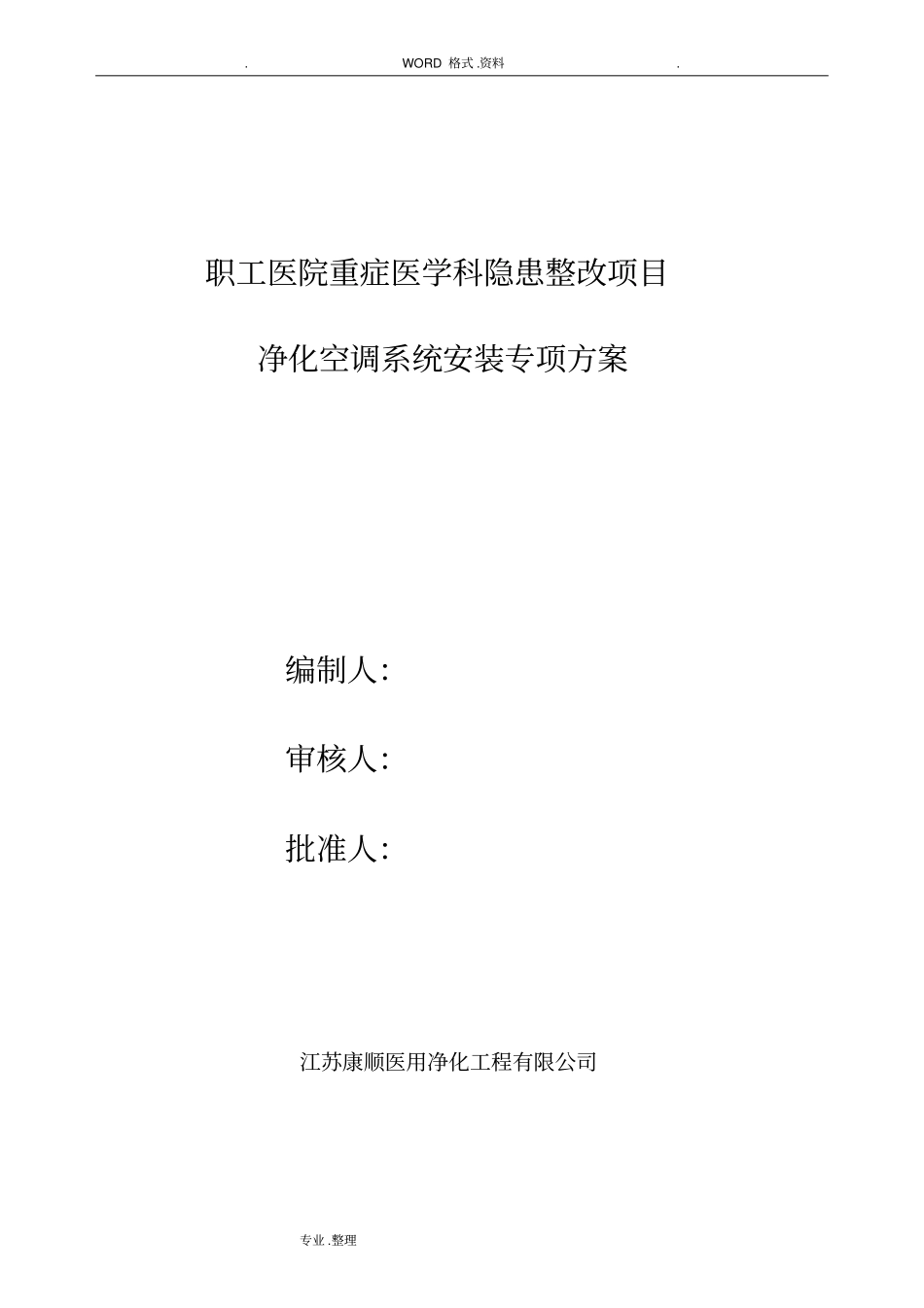 . WORD 格式 .资料 .

职工医院重症医学科隐患整改项目

净化空调系统安装专项方案

编制人:

审核人:

批准人:

江苏康顺医用净化工程有限公司

专业 .整理